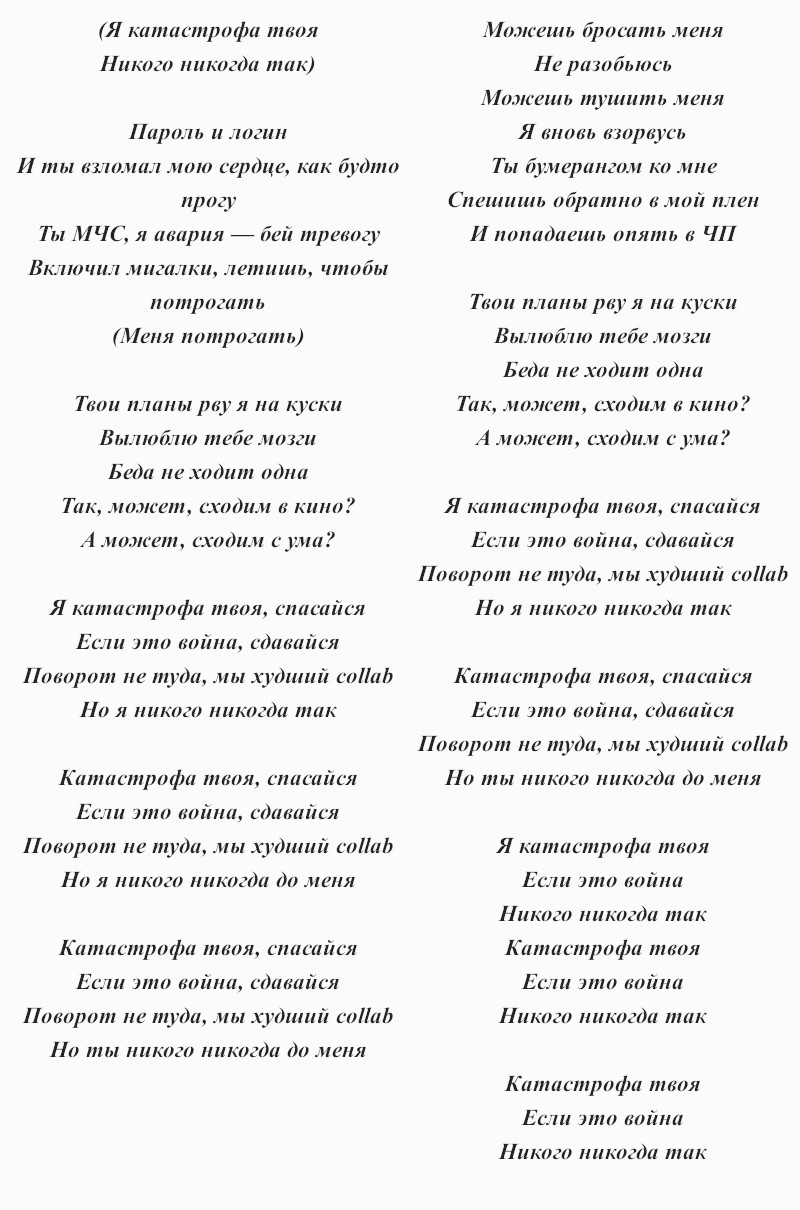 (Я катастрофа твоя
Никого никогда так)

Пароль и логин
И ты взломал мою сердце, как будто прогу
Ты МЧС, я авария — бей тревогу
Включил мигалки, летишь, чтобы потрогать
(Меня потрогать)

Твои планы рву я на куски
Вылюблю тебе мозги
Беда не ходит одна
Так, может, сходим в кино?
А может, сходим с ума?

Я катастрофа твоя, спасайся
Если это война, сдавайся
Поворот не туда, мы худший collab
Но я никого никогда так

Катастрофа твоя, спасайся
Если это война, сдавайся
Поворот не туда, мы худший collab
Но я никого никогда до меня

Катастрофа твоя, спасайся
Если это война, сдавайся
Поворот не туда, мы худший collab
Но ты никого никогда до меня

Можешь бросать меня
Не разобьюсь
Можешь тушить меня
Я вновь взорвусь
Ты бумерангом ко мне
Спешишь обратно в мой плен
И попадаешь опять в ЧП

Твои планы рву я на куски
Вылюблю тебе мозги
Беда не ходит одна
Так, может, сходим в кино?
А может, сходим с ума?

Я катастрофа твоя, спасайся
Если это война, сдавайся
Поворот не туда, мы худший collab
Но я никого никогда так

Катастрофа твоя, спасайся
Если это война, сдавайся
Поворот не туда, мы худший collab
Но ты никого никогда до меня

Я катастрофа твоя
Если это война
Никого никогда так
Катастрофа твоя
Если это война
Никого никогда так

Катастрофа твоя
Если это война
Никого никогда так